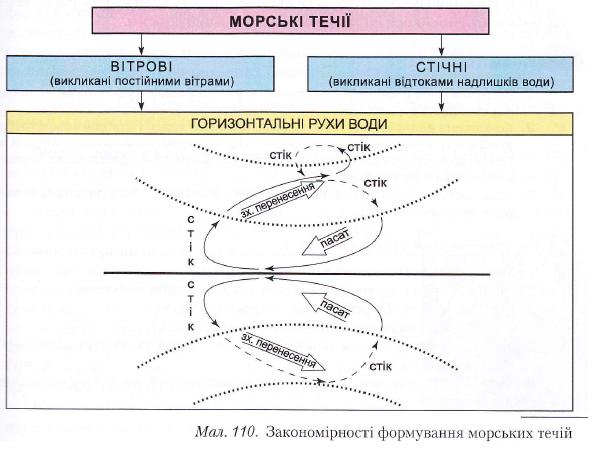 МОРСЬКІ ТЕЧІЇ

ВІТРОВІ
(викликані постійними вітрами)

СТІЧНІ
(викликані відтоками надлишків води)

ГОРИЗОНТАЛЬНІ РУХИ ВОДИ

стік
стік
стік
зх. перенесення
стік
пасат
стік
пасат
зх. перенесення
стік

Мал. 110. Закономірності формування морських течій